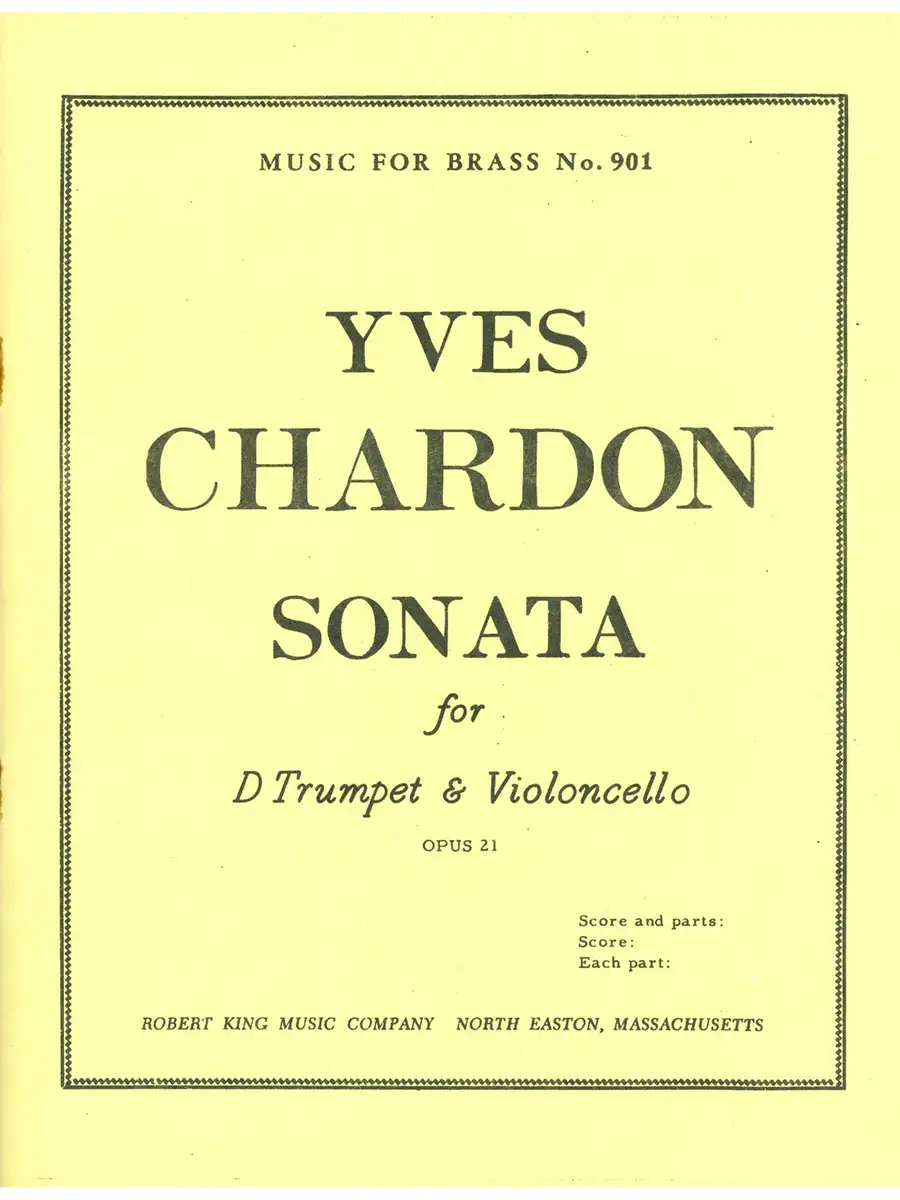 MUSIC FOR BRASS No. 901

YVES
CHARDON

SONATA

for

D Trumpet & Violoncello

OPUS 21

Score and parts:
Score:
Each part:

ROBERT KING MUSIC COMPANY NORTH EASTON, MASSACHUSETTS